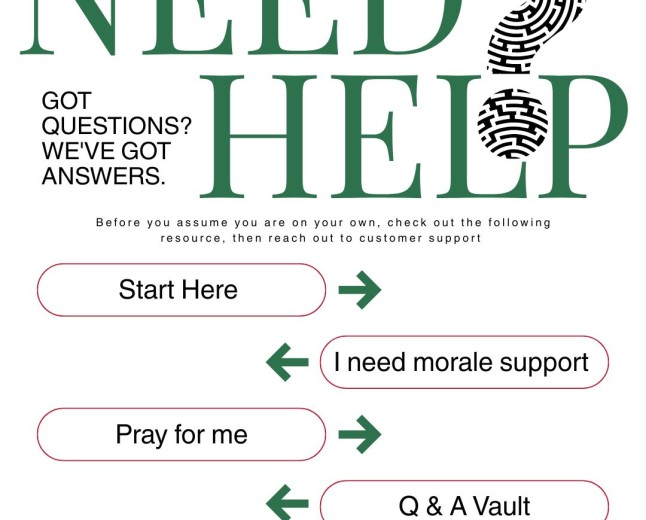 NEED

GOT QUESTIONS? WE'VE GOT ANSWERS.

HELP

Before you assume you are on your own, check out the following resource, then reach out to customer support

Start Here

I need morale support

Pray for me

Q & A Vault